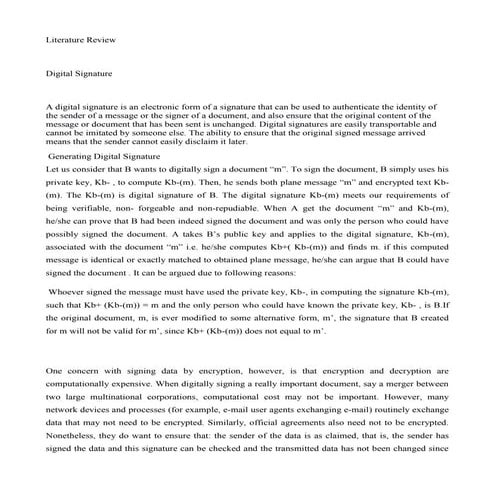 Literature Review

Digital Signature

A digital signature is an electronic form of a signature that can be used to authenticate the identity of the sender of a message or the signer of a document, and also ensure that the original content of the message or document that has been sent is unchanged. Digital signatures are easily transportable and cannot be imitated by someone else. The ability to ensure that the original signed message arrived means that the sender cannot easily disclaim it later.

Generating Digital Signature

Let us consider that B wants to digitally sign a document "m". To sign the document, B simply uses his private key, Kb- , to compute Kb-(m). Then, he sends both plane message "m" and encrypted text Kb-(m). The Kb-(m) is digital signature of B. The digital signature Kb-(m) meets our requirements of being verifiable, non- forgeable and non-repudiable. When A get the document "m" and Kb-(m), he/she can prove that B had been indeed signed the document and was only the person who could have possibly signed the document. A takes B's public key and applies to the digital signature, Kb-(m), associated with the document "m" i.e. he/she computes Kb+( Kb-(m)) and finds m. if this computed message is identical or exactly matched to obtained plane message, he/she can argue that B could have signed the document . It can be argued due to following reasons:

Whoever signed the message must have used the private key, Kb-, in computing the signature Kb-(m), such that Kb+ (Kb-(m)) = m and the only person who could have known the private key, Kb- , is B.If the original document, m, is ever modified to some alternative form, m', the signature that B created for m will not be valid for m', since Kb+ (Kb-(m)) does not equal to m'.

One concern with signing data by encryption, however, is that encryption and decryption are computationally expensive. When digitally signing a really important document, say a merger between two large multinational corporations, computational cost may not be important. However, many network devices and processes (for example, e-mail user agents exchanging e-mail) routinely exchange data that may not need to be encrypted. Similarly, official agreements also need not to be encrypted. Nonetheless, they do want to ensure that: the sender of the data is as claimed, that is, the sender has signed the data and this signature can be checked and the transmitted data has not been changed since